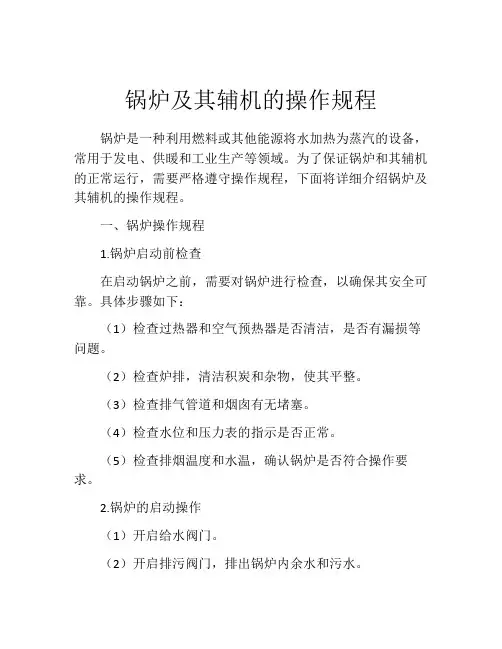 锅炉及其辅机的操作规程

锅炉是一种利用燃料或其他能源将水加热为蒸汽的设备，常用于发电、供暖和工业生产等领域。为了保证锅炉和其辅机的正常运行，需要严格遵守操作规程，下面将详细介绍锅炉及其辅机的操作规程。

一、锅炉操作规程

1.锅炉启动前检查

在启动锅炉之前，需要对锅炉进行检查，以确保其安全可靠。具体步骤如下：

（1）检查过热器和空气预热器是否清洁，是否有漏损等问题。

（2）检查炉排，清洁积炭和杂物，使其平整。

（3）检查排气管道和烟囱有无堵塞。

（4）检查水位和压力表的指示是否正常。

（5）检查排烟温度和水温，确认锅炉是否符合操作要求。

2.锅炉的启动操作

（1）开启给水阀门。

（2）开启排污阀门，排出锅炉内余水和污水。